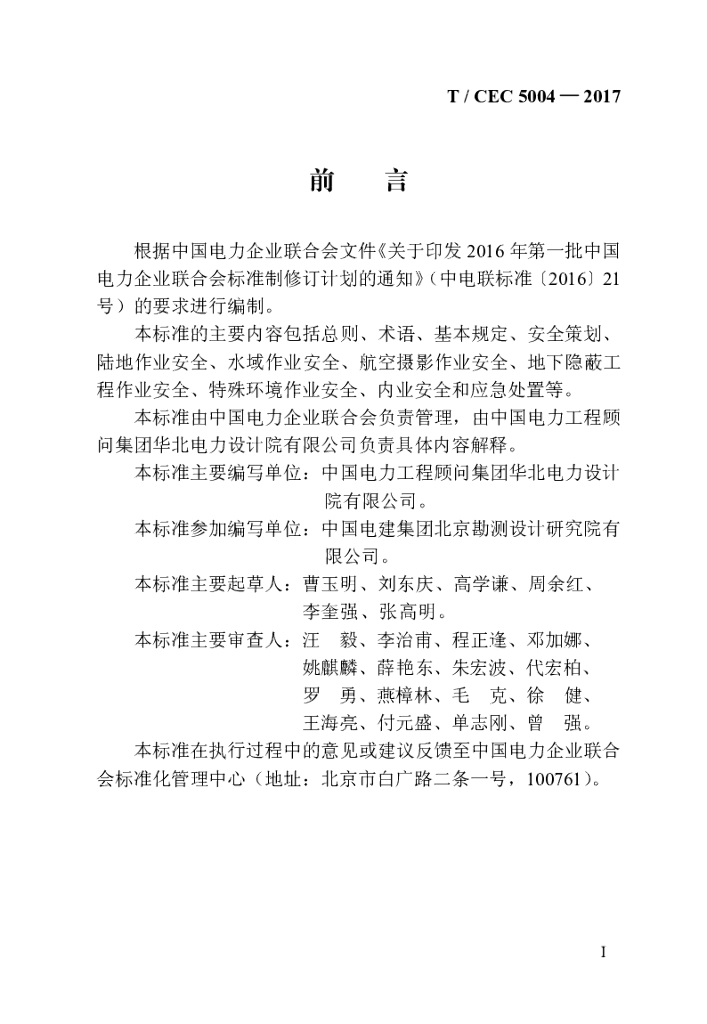 T / CEC 5004 — 2017

前　言

根据中国电力企业联合会文件《关于印发 2016 年第一批中国电力企业联合会标准制修订计划的通知》（中电联标准〔2016〕21 号）的要求进行编制。

本标准的主要内容包括总则、术语、基本规定、安全策划、陆地作业安全、水域作业安全、航空摄影作业安全、地下隐蔽工程作业安全、特殊环境作业安全、内业安全和应急处置等。

本标准由中国电力企业联合会负责管理，由中国电力工程顾问集团华北电力设计院有限公司负责具体内容解释。

本标准主要编写单位：中国电力工程顾问集团华北电力设计院有限公司。

本标准参加编写单位：中国电建集团北京勘测设计研究院有限公司。

本标准主要起草人：曹玉明、刘东庆、高学谦、周余红、李奎强、张高明。

本标准主要审查人：汪　毅、李治甫、程正逢、邓加娜、姚麒麟、薛艳东、朱宏波、代宏柏、罗　勇、燕樟林、毛　克、徐　健、王海亮、付元盛、单志刚、曾　强。

本标准在执行过程中的意见或建议反馈至中国电力企业联合会标准化管理中心（地址：北京市白广路二条一号，100761）。

I